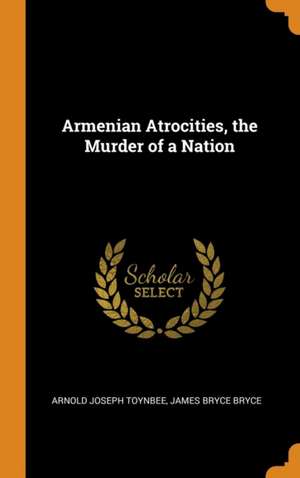 Armenian Atrocities, the Murder of a Nation

Scholar SELECT

ARNOLD JOSEPH TOYNBEE, JAMES BRYCE BRYCE